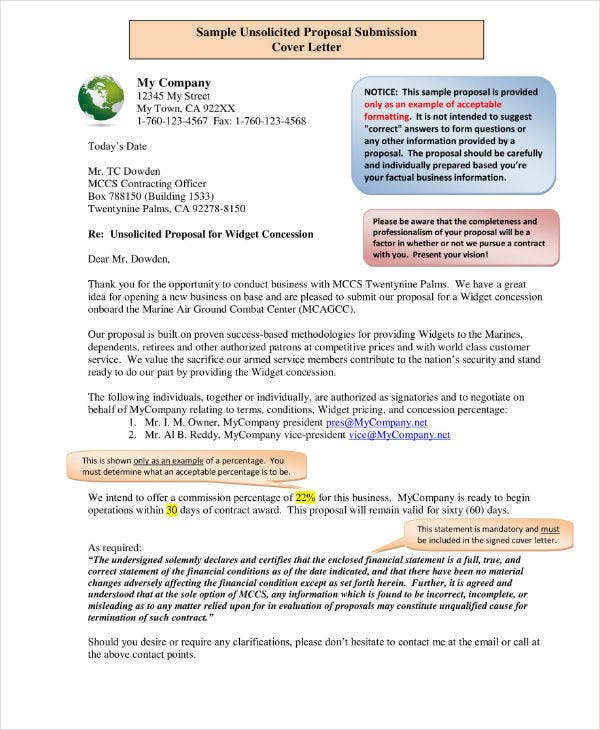 Sample Unsolicited Proposal Submission
Cover Letter

My Company
12345 My Street
My Town, CA 922XX
1-760-123-4567 Fax: 1-760-123-4568

NOTICE: This sample proposal is provided only as an example of acceptable formatting. It is not intended to suggest "correct" answers to form questions or any other information provided by a proposal. The proposal should be carefully and individually prepared based you're your factual business information.

Today's Date

Mr. TC Dowden
MCCS Contracting Officer
Box 788150 (Building 1533)
Twentynine Palms, CA 92278-8150

Please be aware that the completeness and professionalism of your proposal will be a factor in whether or not we pursue a contract with you. Present your vision!

Re: Unsolicited Proposal for Widget Concession

Dear Mr. Dowden,

Thank you for the opportunity to conduct business with MCCS Twentynine Palms. We have a great idea for opening a new business on base and are pleased to submit our proposal for a Widget concession onboard the Marine Air Ground Combat Center (MCAGCC).

Our proposal is built on proven success-based methodologies for providing Widgets to the Marines, dependents, retirees and other authorized patrons at competitive prices and with world class customer service. We value the sacrifice our armed service members contribute to the nation's security and stand ready to do our part by providing the Widget concession.

The following individuals, together or individually, are authorized as signatories and to negotiate on behalf of MyCompany relating to terms, conditions, Widget pricing, and concession percentage:
1. Mr. I. M. Owner, MyCompany president pres@MyCompany.net
2. Mr. Al B. Reddy, MyCompany vice-president vice@MyCompany.net

This is shown only as an example of a percentage. You must determine what an acceptable percentage is to be.

We intend to offer a commission percentage of 22% for this business. MyCompany is ready to begin operations within 30 days of contract award. This proposal will remain valid for sixty (60) days.

This statement is mandatory and must be included in the signed cover letter.

As required:
"The undersigned solemnly declares and certifies that the enclosed financial statement is a full, true, and correct statement of the financial conditions as of the date indicated, and that there have been no material changes adversely affecting the financial condition except as set forth herein. Further, it is agreed and understood that at the sole option of MCCS, any information which is found to be incorrect, incomplete, or misleading as to any matter relied upon for in evaluation of proposals may constitute unqualified cause for termination of such contract."

Should you desire or require any clarifications, please don't hesitate to contact me at the email or call at the above contact points.